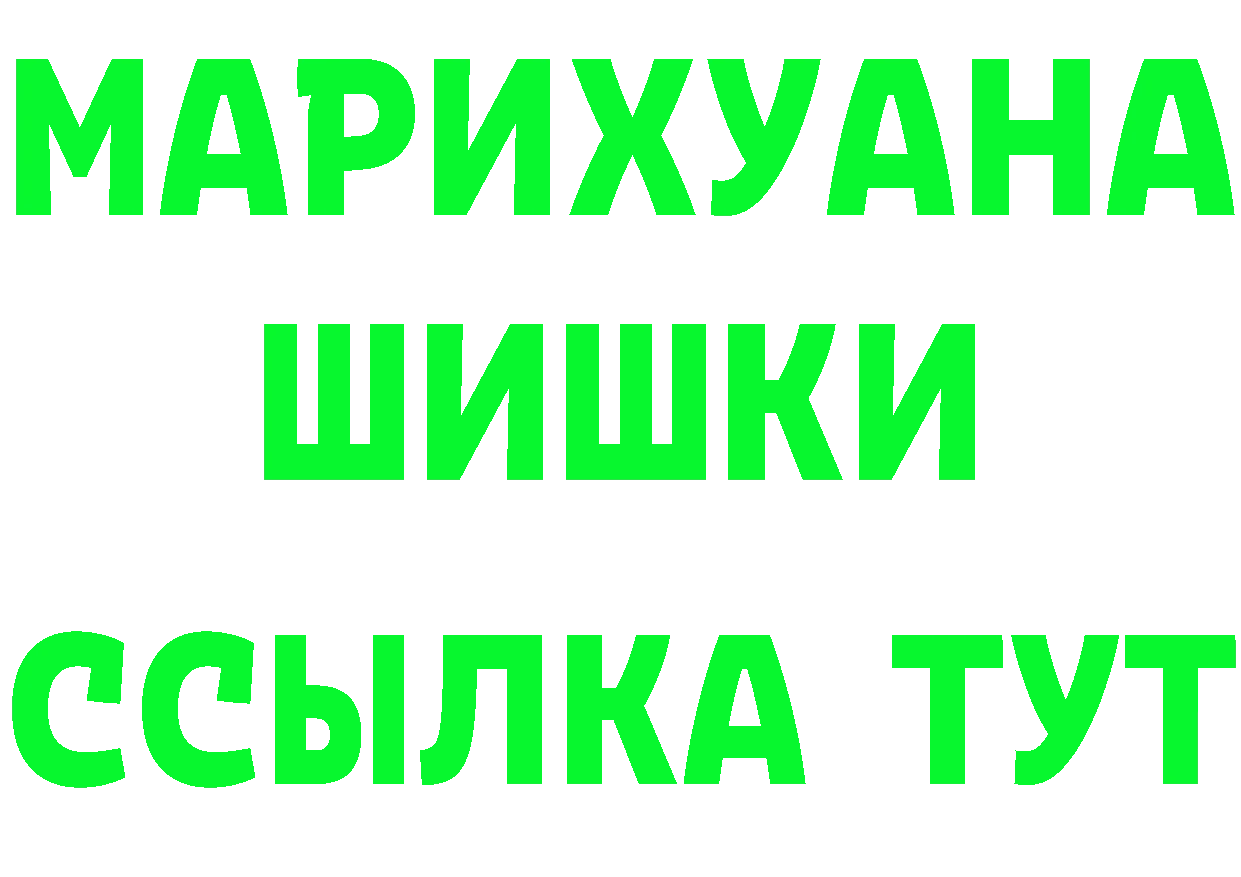 МАРИХУАНА
ШИШКИ
ССЫЛКА ТУТ